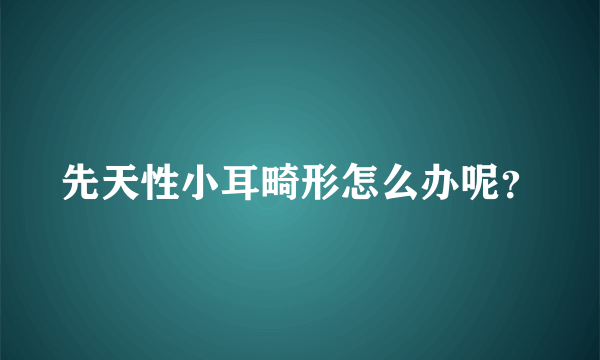 先天性小耳畸形怎么办呢?